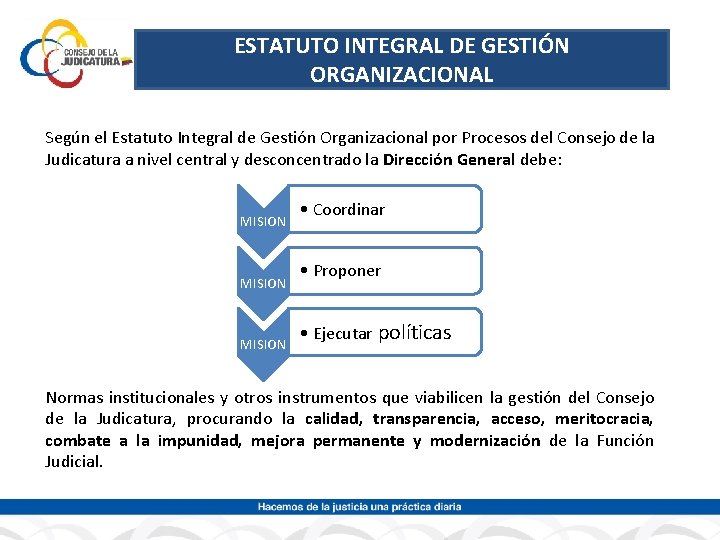 CONSEJO DE LA JUDICATURA

ESTATUTO INTEGRAL DE GESTIÓN ORGANIZACIONAL

Según el Estatuto Integral de Gestión Organizacional por Procesos del Consejo de la Judicatura a nivel central y desconcentrado la Dirección General debe:

MISION
• Coordinar

MISION
• Proponer

MISION
• Ejecutar políticas

Normas institucionales y otros instrumentos que viabilicen la gestión del Consejo de la Judicatura, procurando la calidad, transparencia, acceso, meritocracia, combate a la impunidad, mejora permanente y modernización de la Función Judicial.

Hacemos de la justicia una práctica diaria